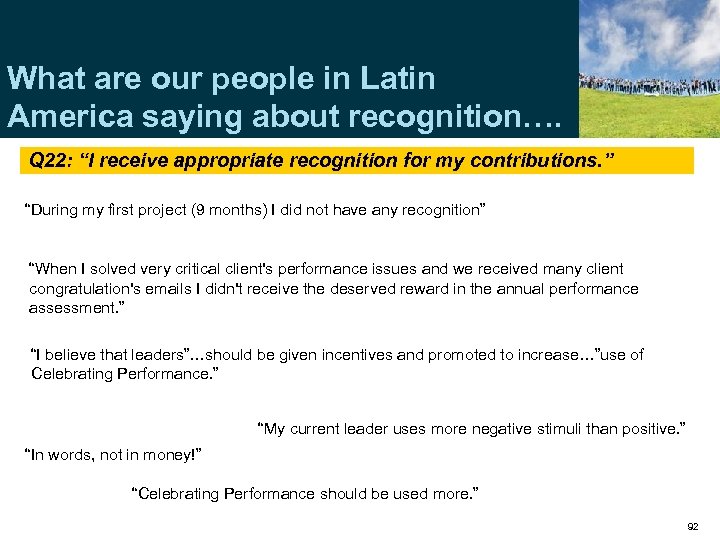 What are our people in Latin America saying about recognition….

Q22: "I receive appropriate recognition for my contributions."

"During my first project (9 months) I did not have any recognition"

"When I solved very critical client's performance issues and we received many client congratulation's emails I didn't receive the deserved reward in the annual performance assessment."

"I believe that leaders"…should be given incentives and promoted to increase…"use of Celebrating Performance."

"My current leader uses more negative stimuli than positive."

"In words, not in money!"

"Celebrating Performance should be used more."

92